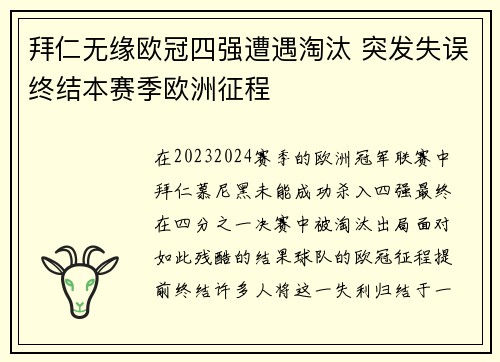 拜仁无缘欧冠四强遭遇淘汰 突发失误终结本赛季欧洲征程

在20232024赛季的欧洲冠军联赛中拜仁慕尼黑未能成功杀入四强最终在四分之一决赛中被淘汰出局面对如此残酷的结果球队的欧冠征程提前终结许多人将这一失利归结于一